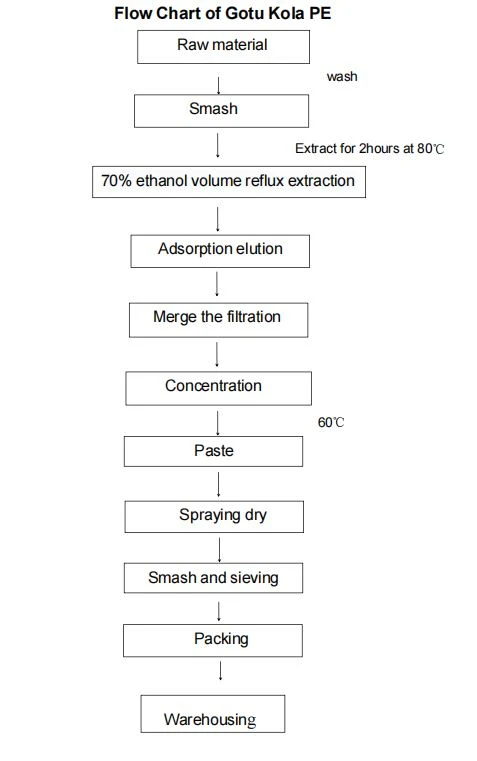 Flow Chart of Gotu Kola PE

Raw material

wash

Smash

Extract for 2hours at 80℃

70% ethanol volume reflux extraction

Adsorption elution

Merge the filtration

Concentration

60℃

Paste

Spraying dry

Smash and sieving

Packing

Warehousing